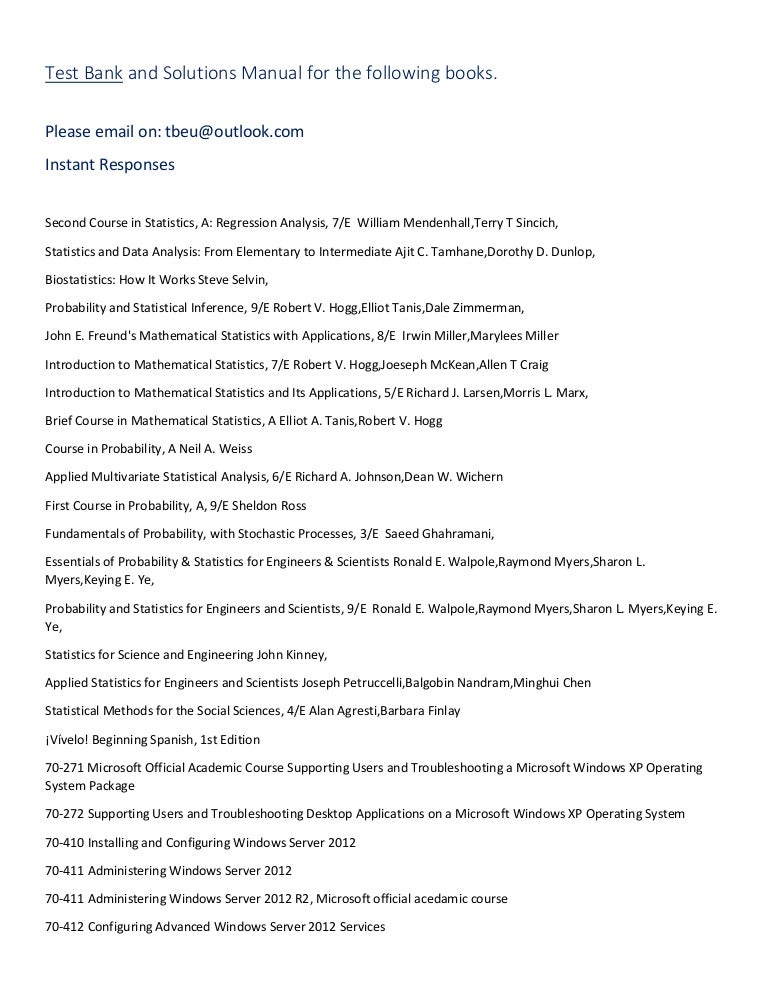 Test Bank and Solutions Manual for the following books.

Please email on: tbeu@outlook.com

Instant Responses

Second Course in Statistics, A: Regression Analysis, 7/E William Mendenhall,Terry T Sincich,

Statistics and Data Analysis: From Elementary to Intermediate Ajit C. Tamhane,Dorothy D. Dunlop,

Biostatistics: How It Works Steve Selvin,

Probability and Statistical Inference, 9/E Robert V. Hogg,Elliot Tanis,Dale Zimmerman,

John E. Freund's Mathematical Statistics with Applications, 8/E Irwin Miller,Marylees Miller

Introduction to Mathematical Statistics, 7/E Robert V. Hogg,Joeseph McKean,Allen T Craig

Introduction to Mathematical Statistics and Its Applications, 5/E Richard J. Larsen,Morris L. Marx,

Brief Course in Mathematical Statistics, A Elliot A. Tanis,Robert V. Hogg

Course in Probability, A Neil A. Weiss

Applied Multivariate Statistical Analysis, 6/E Richard A. Johnson,Dean W. Wichern

First Course in Probability, A, 9/E Sheldon Ross

Fundamentals of Probability, with Stochastic Processes, 3/E Saeed Ghahramani,

Essentials of Probability & Statistics for Engineers & Scientists Ronald E. Walpole,Raymond Myers,Sharon L. Myers,Keying E. Ye,

Probability and Statistics for Engineers and Scientists, 9/E Ronald E. Walpole,Raymond Myers,Sharon L. Myers,Keying E. Ye,

Statistics for Science and Engineering John Kinney,

Applied Statistics for Engineers and Scientists Joseph Petruccelli,Balgobin Nandram,Minghui Chen

Statistical Methods for the Social Sciences, 4/E Alan Agresti,Barbara Finlay

¡Vívelo! Beginning Spanish, 1st Edition

70-271 Microsoft Official Academic Course Supporting Users and Troubleshooting a Microsoft Windows XP Operating System Package

70-272 Supporting Users and Troubleshooting Desktop Applications on a Microsoft Windows XP Operating System

70-410 Installing and Configuring Windows Server 2012

70-411 Administering Windows Server 2012

70-411 Administering Windows Server 2012 R2, Microsoft official acedamic course

70-412 Configuring Advanced Windows Server 2012 Services